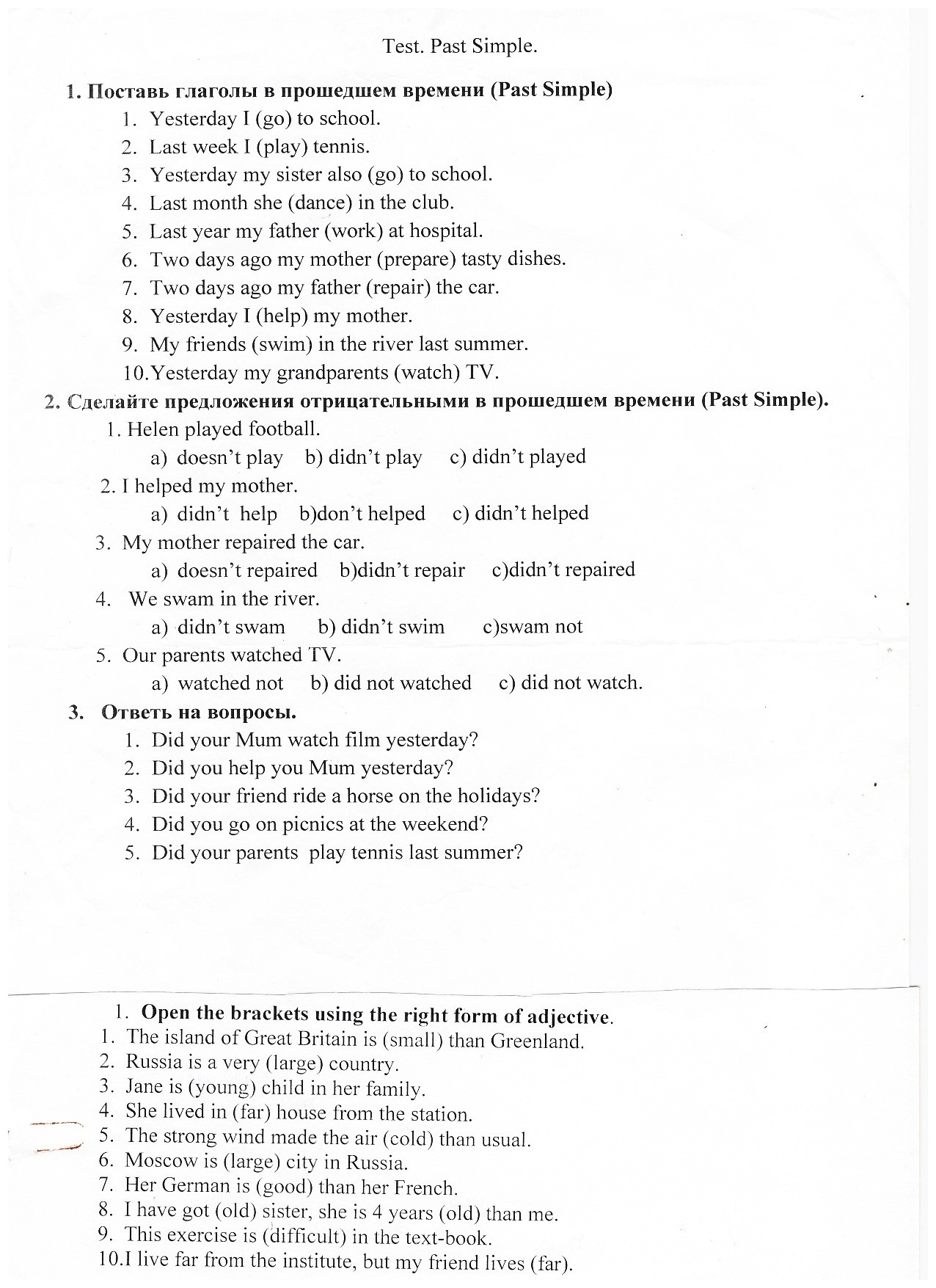 Test. Past Simple.

1. Поставь глаголы в прошедшем времени (Past Simple)
1. Yesterday I (go) to school.
2. Last week I (play) tennis.
3. Yesterday my sister also (go) to school.
4. Last month she (dance) in the club.
5. Last year my father (work) at hospital.
6. Two days ago my mother (prepare) tasty dishes.
7. Two days ago my father (repair) the car.
8. Yesterday I (help) my mother.
9. My friends (swim) in the river last summer.
10. Yesterday my grandparents (watch) TV.

2. Сделайте предложения отрицательными в прошедшем времени (Past Simple).
1. Helen played football.
a) doesn't play b) didn't play c) didn't played
2. I helped my mother.
a) didn't help b)don't helped c) didn't helped
3. My mother repaired the car.
a) doesn't repaired b)didn't repair c)didn't repaired
4. We swam in the river.
a) didn't swam b) didn't swim c)swam not
5. Our parents watched TV.
a) watched not b) did not watched c) did not watch.

3. Ответь на вопросы.
1. Did your Mum watch film yesterday?
2. Did you help you Mum yesterday?
3. Did your friend ride a horse on the holidays?
4. Did you go on picnics at the weekend?
5. Did your parents play tennis last summer?

1. Open the brackets using the right form of adjective.
1. The island of Great Britain is (small) than Greenland.
2. Russia is a very (large) country.
3. Jane is (young) child in her family.
4. She lived in (far) house from the station.
5. The strong wind made the air (cold) than usual.
6. Moscow is (large) city in Russia.
7. Her German is (good) than her French.
8. I have got (old) sister, she is 4 years (old) than me.
9. This exercise is (difficult) in the text-book.
10. I live far from the institute, but my friend lives (far).